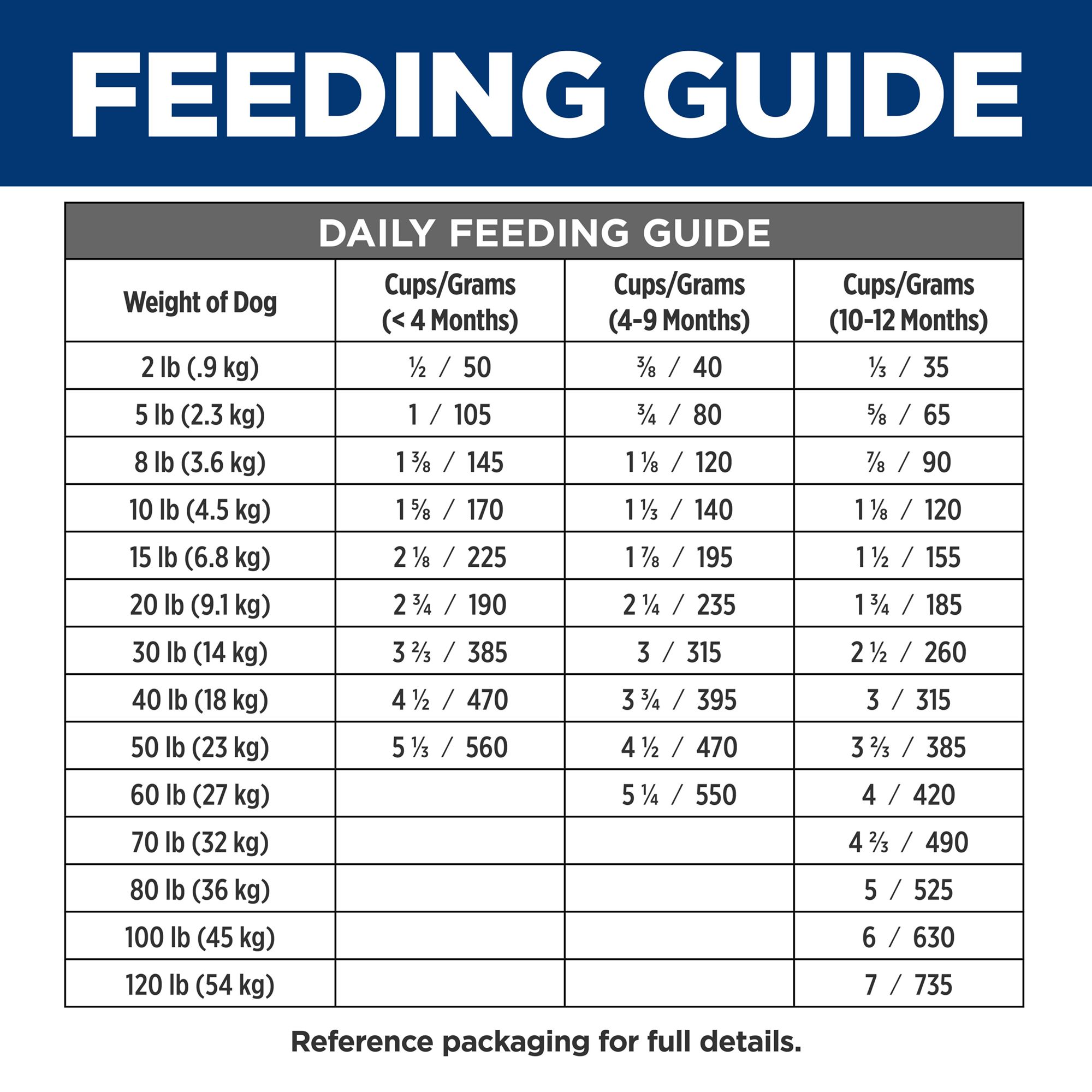 FEEDING GUIDE

DAILY FEEDING GUIDE

| Weight of Dog | Cups/Grams (< 4 Months) | Cups/Grams (4-9 Months) | Cups/Grams (10-12 Months) |
|---|---|---|---|
| 2 lb (.9 kg) | ½ / 50 | ⅜ / 40 | ⅓ / 35 |
| 5 lb (2.3 kg) | 1 / 105 | ¾ / 80 | ⅝ / 65 |
| 8 lb (3.6 kg) | 1 ⅜ / 145 | 1 ⅛ / 120 | ⅞ / 90 |
| 10 lb (4.5 kg) | 1 ⅝ / 170 | 1 ⅓ / 140 | 1 ⅛ / 120 |
| 15 lb (6.8 kg) | 2 ⅛ / 225 | 1 ⅞ / 195 | 1 ½ / 155 |
| 20 lb (9.1 kg) | 2 ¾ / 190 | 2 ¼ / 235 | 1 ¾ / 185 |
| 30 lb (14 kg) | 3 ⅔ / 385 | 3 / 315 | 2 ½ / 260 |
| 40 lb (18 kg) | 4 ½ / 470 | 3 ¾ / 395 | 3 / 315 |
| 50 lb (23 kg) | 5 ⅓ / 560 | 4 ½ / 470 | 3 ⅔ / 385 |
| 60 lb (27 kg) | | 5 ¼ / 550 | 4 / 420 |
| 70 lb (32 kg) | | | 4 ⅔ / 490 |
| 80 lb (36 kg) | | | 5 / 525 |
| 100 lb (45 kg) | | | 6 / 630 |
| 120 lb (54 kg) | | | 7 / 735 |

Reference packaging for full details.